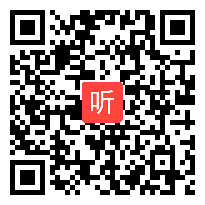 听